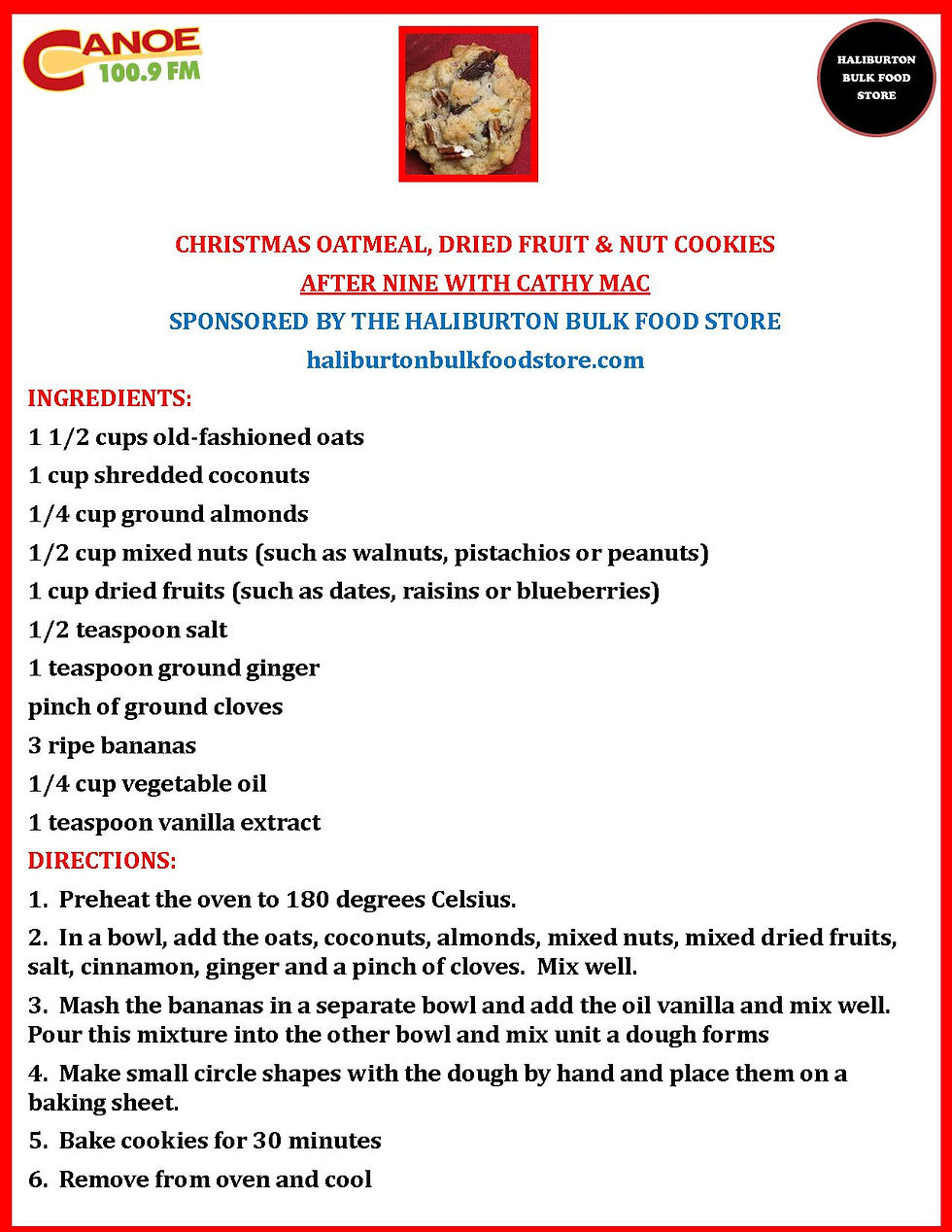 CANOE 100.9 FM

HALIBURTON BULK FOOD STORE

CHRISTMAS OATMEAL, DRIED FRUIT & NUT COOKIES

AFTER NINE WITH CATHY MAC

SPONSORED BY THE HALIBURTON BULK FOOD STORE

haliburtonbulkfoodstore.com

INGREDIENTS:

1 1/2 cups old-fashioned oats

1 cup shredded coconuts

1/4 cup ground almonds

1/2 cup mixed nuts (such as walnuts, pistachios or peanuts)

1 cup dried fruits (such as dates, raisins or blueberries)

1/2 teaspoon salt

1 teaspoon ground ginger

pinch of ground cloves

3 ripe bananas

1/4 cup vegetable oil

1 teaspoon vanilla extract

DIRECTIONS:

1. Preheat the oven to 180 degrees Celsius.

2. In a bowl, add the oats, coconuts, almonds, mixed nuts, mixed dried fruits, salt, cinnamon, ginger and a pinch of cloves. Mix well.

3. Mash the bananas in a separate bowl and add the oil vanilla and mix well. Pour this mixture into the other bowl and mix unit a dough forms

4. Make small circle shapes with the dough by hand and place them on a baking sheet.

5. Bake cookies for 30 minutes

6. Remove from oven and cool